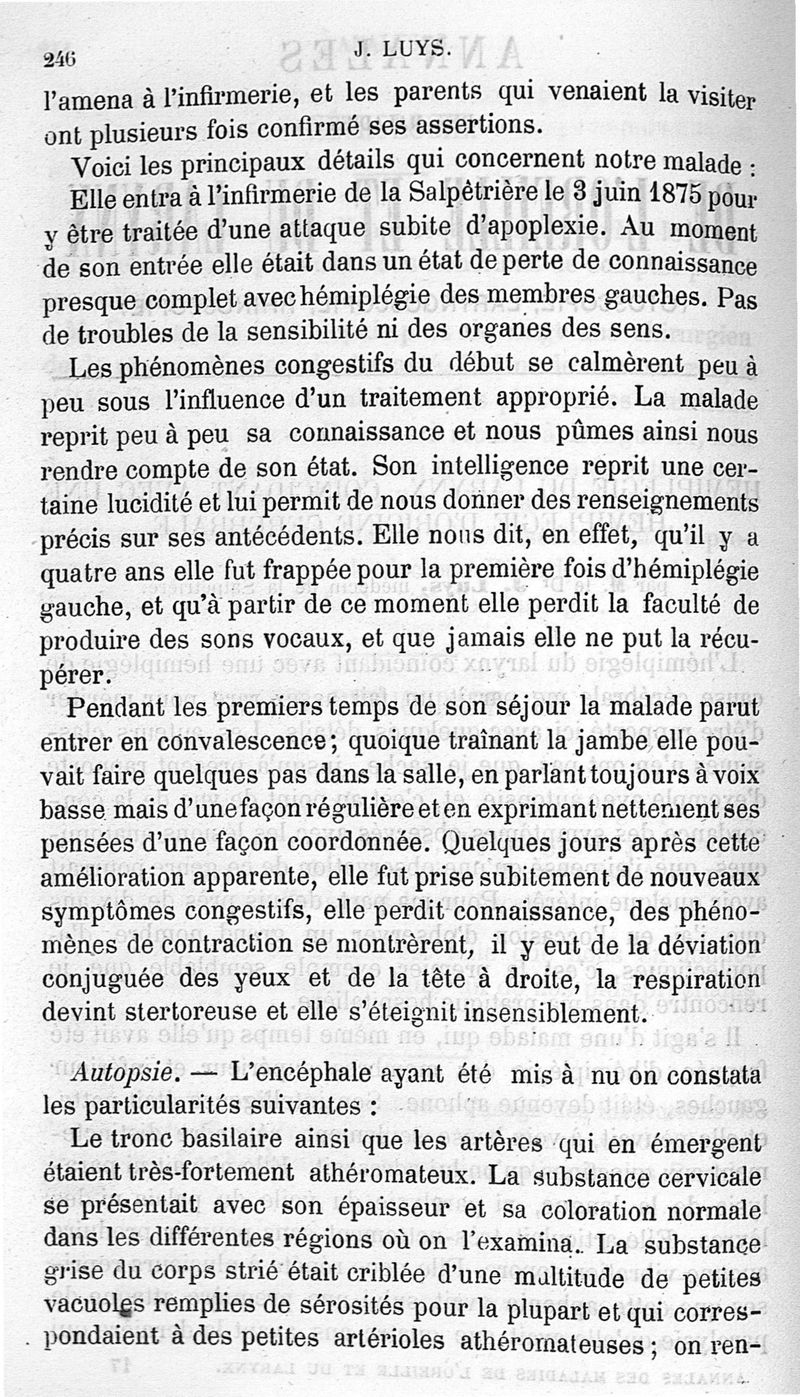 246 J. LUYS.

l'amena à l'infirmerie, et les parents qui venaient la visiter ont plusieurs fois confirmé ses assertions.

Voici les principaux détails qui concernent notre malade :

Elle entra à l'infirmerie de la Salpêtrière le 3 juin 1875 pour y être traitée d'une attaque subite d'apoplexie. Au moment de son entrée elle était dans un état de perte de connaissance presque complet avec hémiplégie des membres gauches. Pas de troubles de la sensibilité ni des organes des sens.

Les phénomènes congestifs du début se calmèrent peu à peu sous l'influence d'un traitement approprié. La malade reprit peu à peu sa connaissance et nous pûmes ainsi nous rendre compte de son état. Son intelligence reprit une certaine lucidité et lui permit de nous donner des renseignements précis sur ses antécédents. Elle nous dit, en effet, qu'il y a quatre ans elle fut frappée pour la première fois d'hémiplégie gauche, et qu'à partir de ce moment elle perdit la faculté de produire des sons vocaux, et que jamais elle ne put la récupérer.

Pendant les premiers temps de son séjour la malade parut entrer en convalescence; quoique traînant la jambe elle pouvait faire quelques pas dans la salle, en parlant toujours à voix basse mais d'une façon régulière et en exprimant nettement ses pensées d'une façon coordonnée. Quelques jours après cette amélioration apparente, elle fut prise subitement de nouveaux symptômes congestifs, elle perdit connaissance, des phénomènes de contraction se montrèrent, il y eut de la déviation conjuguée des yeux et de la tête à droite, la respiration devint stertoreuse et elle s'éteignit insensiblement.

Autopsie. — L'encéphale ayant été mis à nu on constata les particularités suivantes :

Le tronc basilaire ainsi que les artères qui en émergent étaient très-fortement athéromateux. La substance cervicale se présentait avec son épaisseur et sa coloration normale dans les différentes régions où on l'examina. La substance grise du corps strié était criblée d'une multitude de petites vacuoles remplies de sérosités pour la plupart et qui correspondaient à des petites artérioles athéromateuses ; on ren-